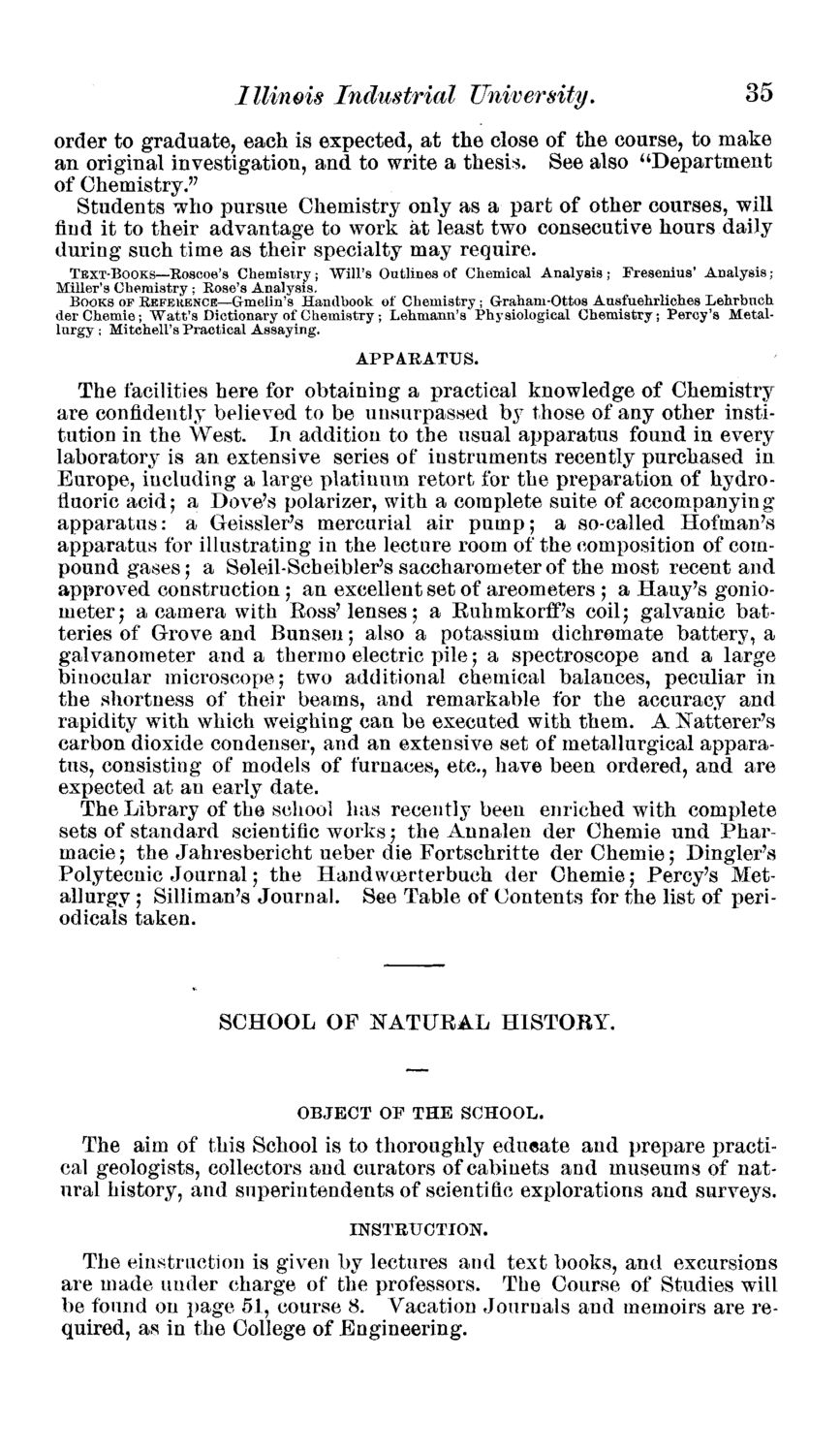 Illinois Industrial University. 35

order to graduate, each is expected, at the close of the course, to make an original investigation, and to write a thesis. See also "Department of Chemistry."

Students who pursue Chemistry only as a part of other courses, will find it to their advantage to work at least two consecutive hours daily during such time as their specialty may require.

TEXT-BOOKS—Roscoe's Chemistry; Will's Outlines of Chemical Analysis; Fresenius' Analysis; Miller's Chemistry; Rose's Analysis.

BOOKS OF REFERENCE—Gmelin's Handbook of Chemistry; Graham-Ottos Ausfuehrliches Lehrbuch der Chemie; Watt's Dictionary of Chemistry; Lehmann's Physiological Chemistry; Percy's Metallurgy; Mitchell's Practical Assaying.

APPARATUS.

The facilities here for obtaining a practical knowledge of Chemistry are confidently believed to be unsurpassed by those of any other institution in the West. In addition to the usual apparatus found in every laboratory is an extensive series of instruments recently purchased in Europe, including a large platinum retort for the preparation of hydrofluoric acid; a Dove's polarizer, with a complete suite of accompanying apparatus: a Geissler's mercurial air pump; a so-called Hofman's apparatus for illustrating in the lecture room of the composition of compound gases; a Soleil-Scheibler's saccharometer of the most recent and approved construction; an excellent set of areometers; a Hauy's goniometer; a camera with Ross' lenses; a Ruhmkorff's coil; galvanic batteries of Grove and Bunsen; also a potassium dichromate battery, a galvanometer and a thermo electric pile; a spectroscope and a large binocular microscope; two additional chemical balances, peculiar in the shortness of their beams, and remarkable for the accuracy and rapidity with which weighing can be executed with them. A Natterer's carbon dioxide condenser, and an extensive set of metallurgical apparatus, consisting of models of furnaces, etc., have been ordered, and are expected at an early date.

The Library of the school has recently been enriched with complete sets of standard scientific works; the Annalen der Chemie und Pharmacie; the Jahresbericht ueber die Fortschritte der Chemie; Dingler's Polytecnic Journal; the Handwœrterbuch der Chemie; Percy's Metallurgy; Silliman's Journal. See Table of Contents for the list of periodicals taken.

SCHOOL OF NATURAL HISTORY.

OBJECT OF THE SCHOOL.

The aim of this School is to thoroughly educate and prepare practical geologists, collectors and curators of cabinets and museums of natural history, and superintendents of scientific explorations and surveys.

INSTRUCTION.

The einstruction is given by lectures and text books, and excursions are made under charge of the professors. The Course of Studies will be found on page 51, course 8. Vacation Journals and memoirs are required, as in the College of Engineering.